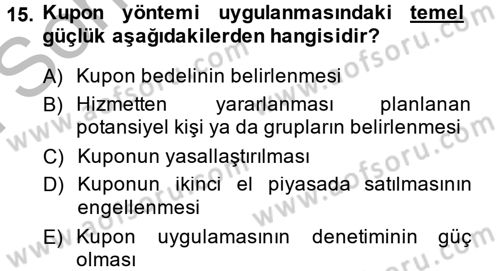 15. Kupon yöntemi uygulanmasındaki temel güçlük aşağıdakilerden hangisidir?

A) Kupon bedelinin belirlenmesi

B) Hizmetten yararlanması planlanan potansiyel kişi ya da grupların belirlenmesi

C) Kuponun yasallaştırılması

D) Kuponun ikinci el piyasada satılmasının engellenmesi

E) Kupon uygulamasının denetiminin güç olması

www.aofsoru.com